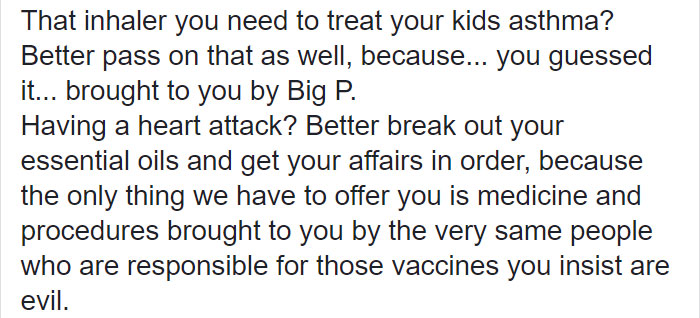 That inhaler you need to treat your kids asthma? Better pass on that as well, because... you guessed it... brought to you by Big P.
Having a heart attack? Better break out your essential oils and get your affairs in order, because the only thing we have to offer you is medicine and procedures brought to you by the very same people who are responsible for those vaccines you insist are evil.